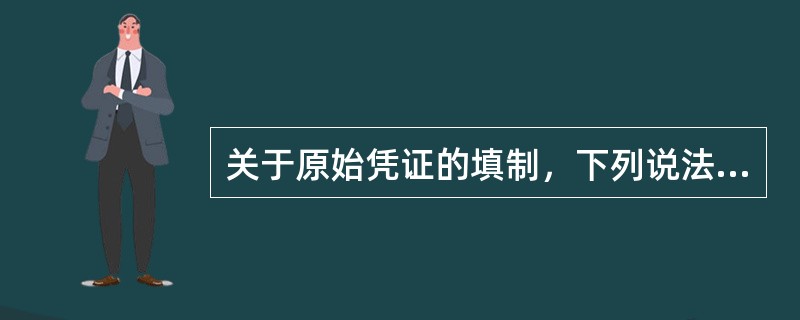 关于原始凭证的填制，下列说法...